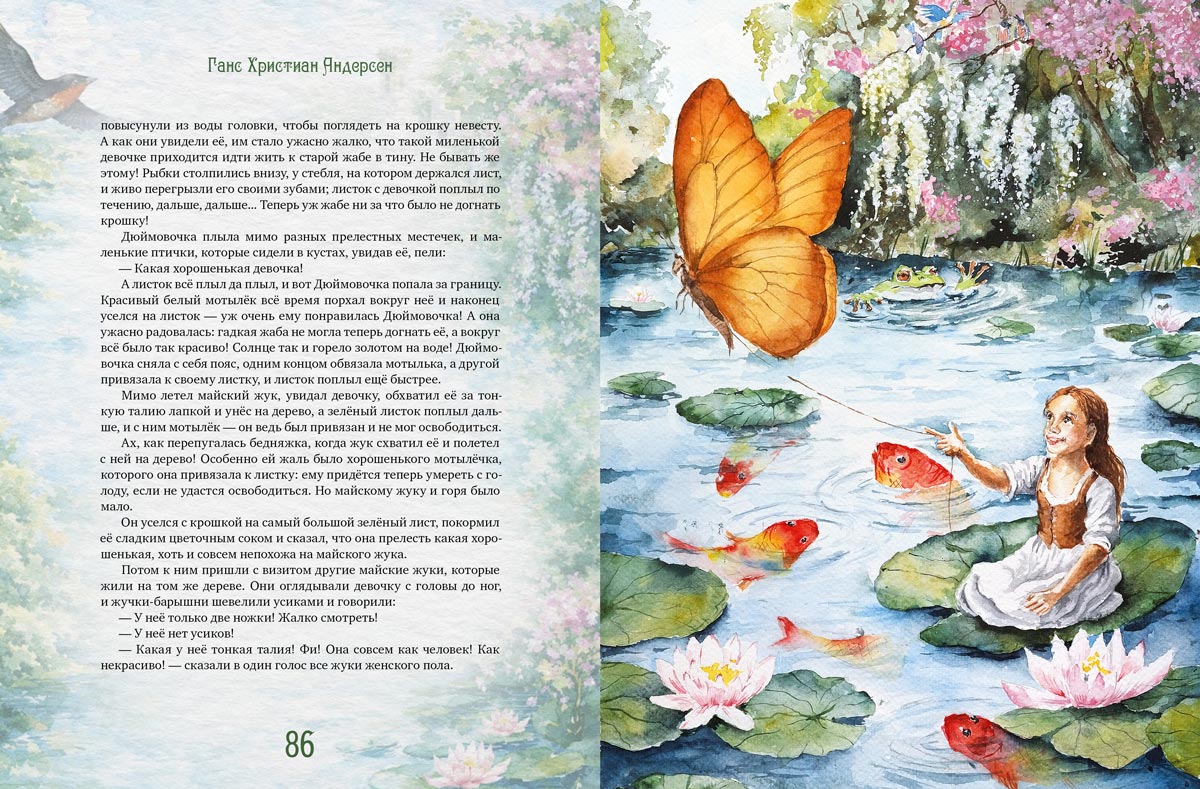 Ганс Христиан Андерсен

повысунули из воды головки, чтобы поглядеть на крошку невесту. А как они увидели её, им стало ужасно жалко, что такой миленькой девочке приходится идти жить к старой жабе в тину. Не бывать же этому! Рыбки столпились внизу, у стебля, на котором держался лист, и живо перегрызли его своими зубами; листок с девочкой поплыл по течению, дальше, дальше... Теперь уж жабе ни за что было не догнать крошку!

Дюймовочка плыла мимо разных прелестных местечек, и маленькие птички, которые сидели в кустах, увидав её, пели:

— Какая хорошенькая девочка!

А листок всё плыл да плыл, и вот Дюймовочка попала за границу. Красивый белый мотылёк всё время порхал вокруг неё и наконец уселся на листок — уж очень ему понравилась Дюймовочка! А она ужасно радовалась: гадкая жаба не могла теперь догнать её, а вокруг всё было так красиво! Солнце так и горело золотом на воде! Дюймовочка сняла с себя пояс, одним концом обвязала мотылька, а другой привязала к своему листку, и листок поплыл ещё быстрее.

Мимо летел майский жук, увидал девочку, обхватил её за тонкую талию лапкой и унёс на дерево, а зелёный листок поплыл дальше, и с ним мотылёк — он ведь был привязан и не мог освободиться.

Ах, как перепугалась бедняжка, когда жук схватил её и полетел с ней на дерево! Особенно ей жаль было хорошенького мотылёчка, которого она привязала к листку: ему придётся теперь умереть с голоду, если не удастся освободиться. Но майскому жуку и горя было мало.

Он уселся с крошкой на самый большой зелёный лист, покормил её сладким цветочным соком и сказал, что она прелесть какая хорошенькая, хоть и совсем непохожа на майского жука.

Потом к ним пришли с визитом другие майские жуки, которые жили на том же дереве. Они оглядывали девочку с головы до ног, и жучки-барышни шевелили усиками и говорили:

— У неё только две ножки! Жалко смотреть!

— У неё нет усиков!

— Какая у неё тонкая талия! Фи! Она совсем как человек! Как некрасиво! — сказали в один голос все жуки женского пола.

86